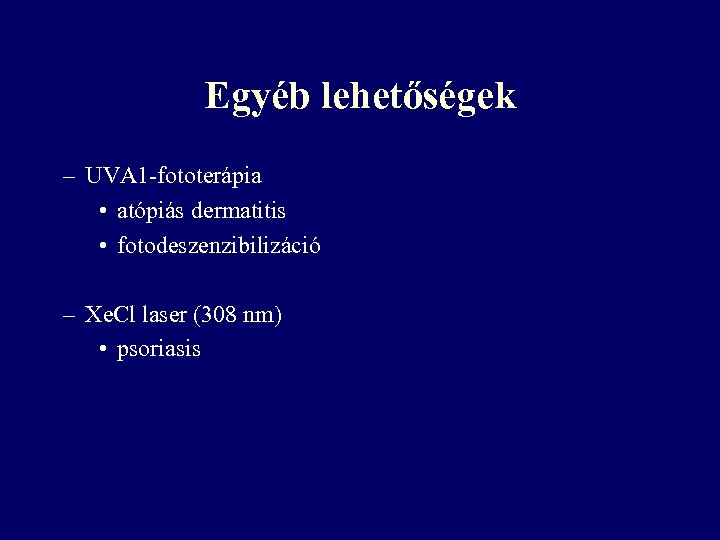 Egyéb lehetőségek

– UVA1-fototerápia
• atópiás dermatitis
• fotodeszenzibilizáció

– XeCl laser (308 nm)
• psoriasis